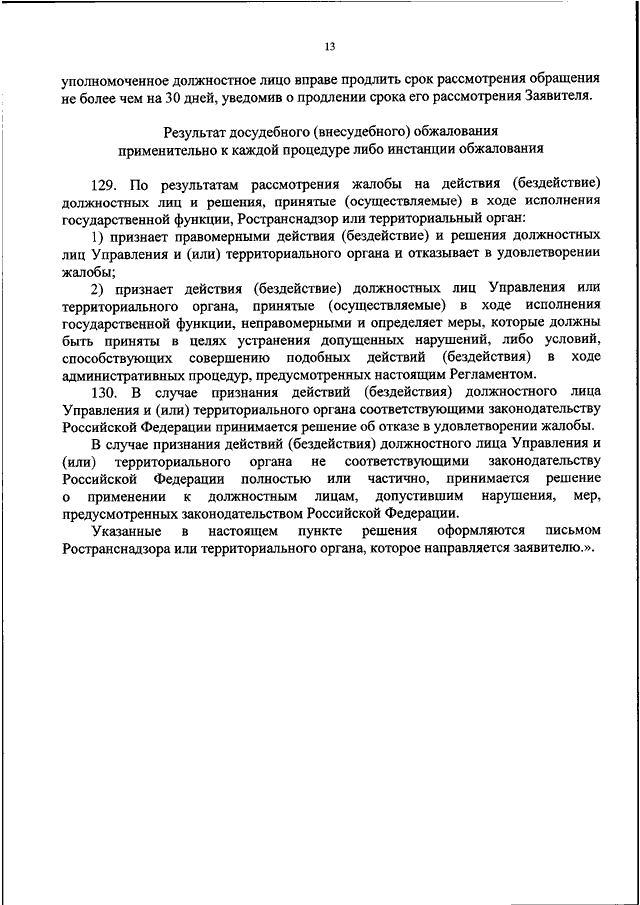 13

уполномоченное должностное лицо вправе продлить срок рассмотрения обращения не более чем на 30 дней, уведомив о продлении срока его рассмотрения Заявителя.

Результат досудебного (внесудебного) обжалования применительно к каждой процедуре либо инстанции обжалования

129. По результатам рассмотрения жалобы на действия (бездействие) должностных лиц и решения, принятые (осуществляемые) в ходе исполнения государственной функции, Ространснадзор или территориальный орган:

1) признает правомерными действия (бездействие) и решения должностных лиц Управления и (или) территориального органа и отказывает в удовлетворении жалобы;

2) признает действия (бездействие) должностных лиц Управления или территориального органа, принятые (осуществляемые) в ходе исполнения государственной функции, неправомерными и определяет меры, которые должны быть приняты в целях устранения допущенных нарушений, либо условий, способствующих совершению подобных действий (бездействия) в ходе административных процедур, предусмотренных настоящим Регламентом.

130. В случае признания действий (бездействия) должностного лица Управления и (или) территориального органа соответствующими законодательству Российской Федерации принимается решение об отказе в удовлетворении жалобы.

В случае признания действий (бездействия) должностного лица Управления и (или) территориального органа не соответствующими законодательству Российской Федерации полностью или частично, принимается решение о применении к должностным лицам, допустившим нарушения, мер, предусмотренных законодательством Российской Федерации.

Указанные в настоящем пункте решения оформляются письмом Ространснадзора или территориального органа, которое направляется заявителю.».